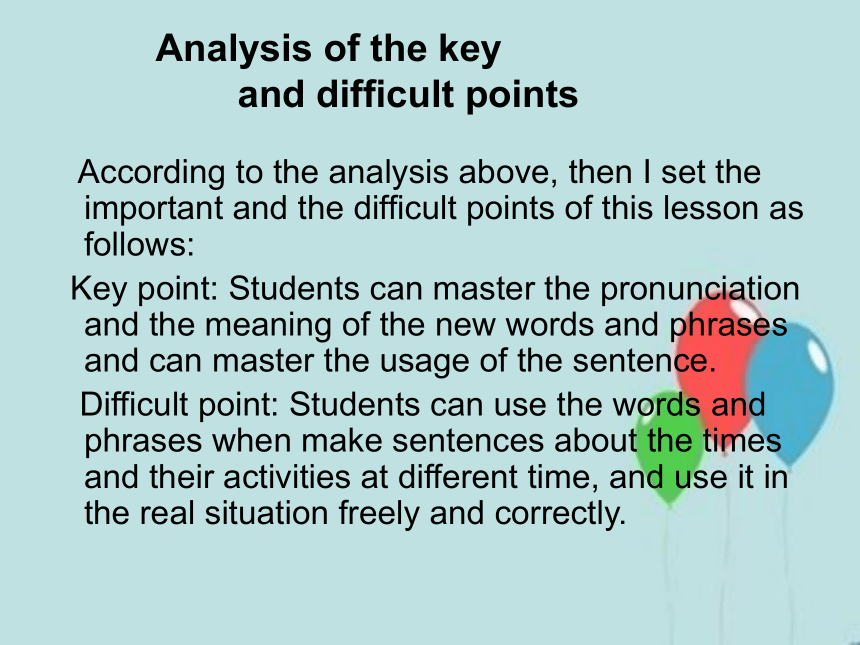 Analysis of the key
and difficult points

According to the analysis above, then I set the important and the difficult points of this lesson as follows:

Key point: Students can master the pronunciation and the meaning of the new words and phrases and can master the usage of the sentence.

Difficult point: Students can use the words and phrases when make sentences about the times and their activities at different time, and use it in the real situation freely and correctly.